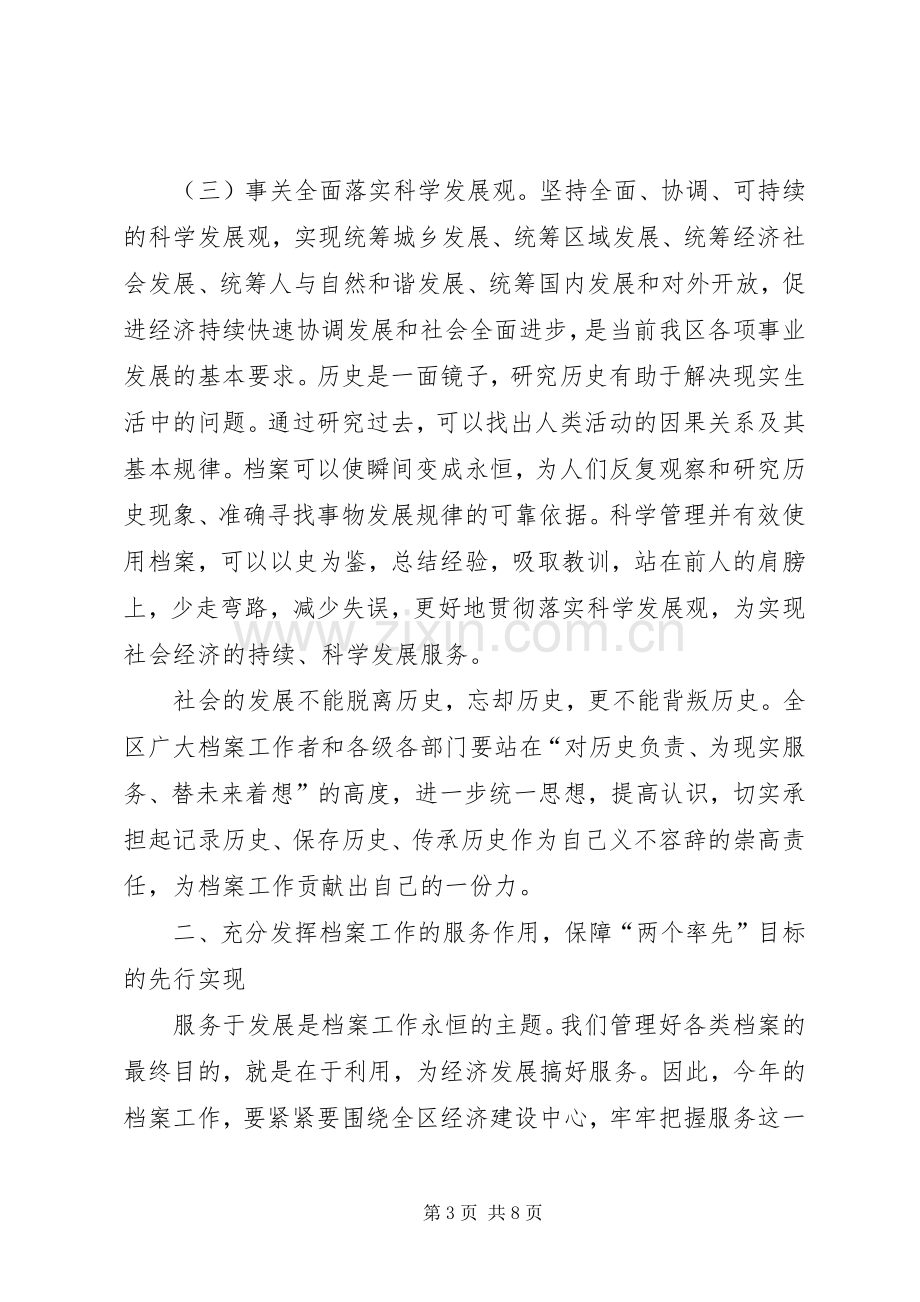 （三）事关全面落实科学发展观。坚持全面、协调、可持续的科学发展观，实现统筹城乡发展、统筹区域发展、统筹经济社会发展、统筹人与自然和谐发展、统筹国内发展和对外开放，促进经济持续快速协调发展和社会全面进步，是当前我区各项事业发展的基本要求。历史是一面镜子，研究历史有助于解决现实生活中的问题。通过研究过去，可以找出人类活动的因果关系及其基本规律。档案可以使瞬间变成永恒，为人们反复观察和研究历史现象、准确寻找事物发展规律的可靠依据。科学管理并有效使用档案，可以以史为鉴，总结经验，吸取教训，站在前人的肩膀上，少走弯路，减少失误，更好地贯彻落实科学发展观，为实现社会经济的持续、科学发展服务。

社会的发展不能脱离历史，忘却历史，更不能背叛历史。全区广大档案工作者和各级各部门要站在“对历史负责、为现实服务、替未来着想”的高度，进一步统一思想，提高认识，切实承担起记录历史、保存历史、传承历史作为自己义不容辞的崇高责任，为档案工作贡献出自己的一份力。

二、充分发挥档案工作的服务作用，保障“两个率先”目标的先行实现

服务于发展是档案工作永恒的主题。我们管理好各类档案的最终目的，就是在于利用，为经济发展搞好服务。因此，今年的档案工作，要紧紧要围绕全区经济建设中心，牢牢把握服务这一

第3页 共8页

www.zixin.com.cn